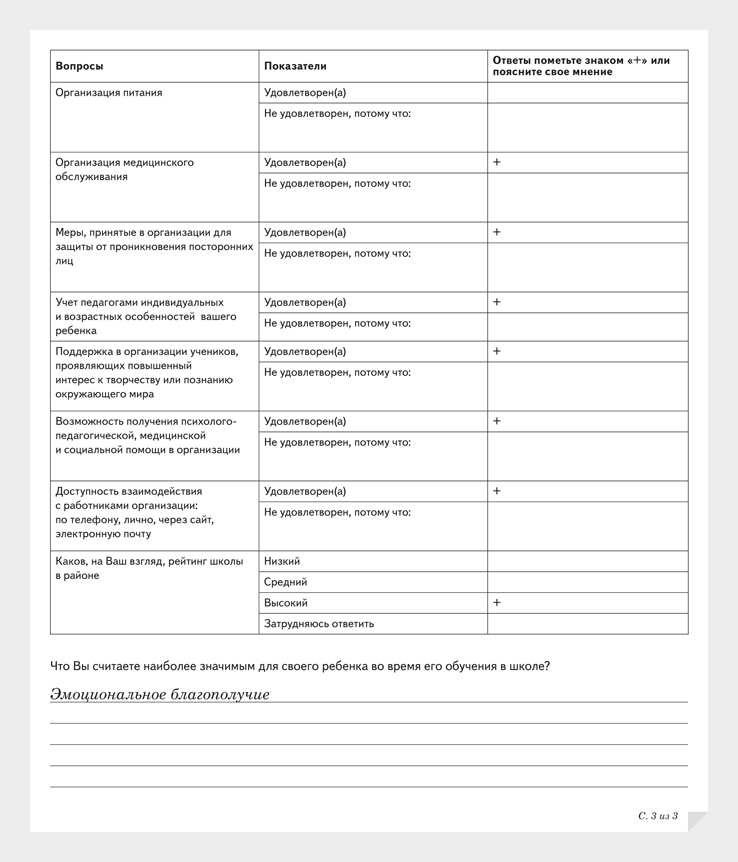 | Вопросы | Показатели | Ответы пометьте знаком «+» или поясните свое мнение |
|---|---|---|
| Организация питания | Удовлетворен(а) | |
| | Не удовлетворен, потому что: | |
| Организация медицинского обслуживания | Удовлетворен(а) | + |
| | Не удовлетворен, потому что: | |
| Меры, принятые в организации для защиты от проникновения посторонних лиц | Удовлетворен(а) | + |
| | Не удовлетворен, потому что: | |
| Учет педагогами индивидуальных и возрастных особенностей вашего ребенка | Удовлетворен(а) | + |
| | Не удовлетворен, потому что: | |
| Поддержка в организации учеников, проявляющих повышенный интерес к творчеству или познанию окружающего мира | Удовлетворен(а) | + |
| | Не удовлетворен, потому что: | |
| Возможность получения психолого-педагогической, медицинской и социальной помощи в организации | Удовлетворен(а) | + |
| | Не удовлетворен, потому что: | |
| Доступность взаимодействия с работниками организации: по телефону, лично, через сайт, электронную почту | Удовлетворен(а) | + |
| | Не удовлетворен, потому что: | |
| Каков, на Ваш взгляд, рейтинг школы в районе | Низкий | |
| | Средний | |
| | Высокий | + |
| | Затрудняюсь ответить | |

Что Вы считаете наиболее значимым для своего ребенка во время его обучения в школе?

Эмоциональное благополучие

С. 3 из 3